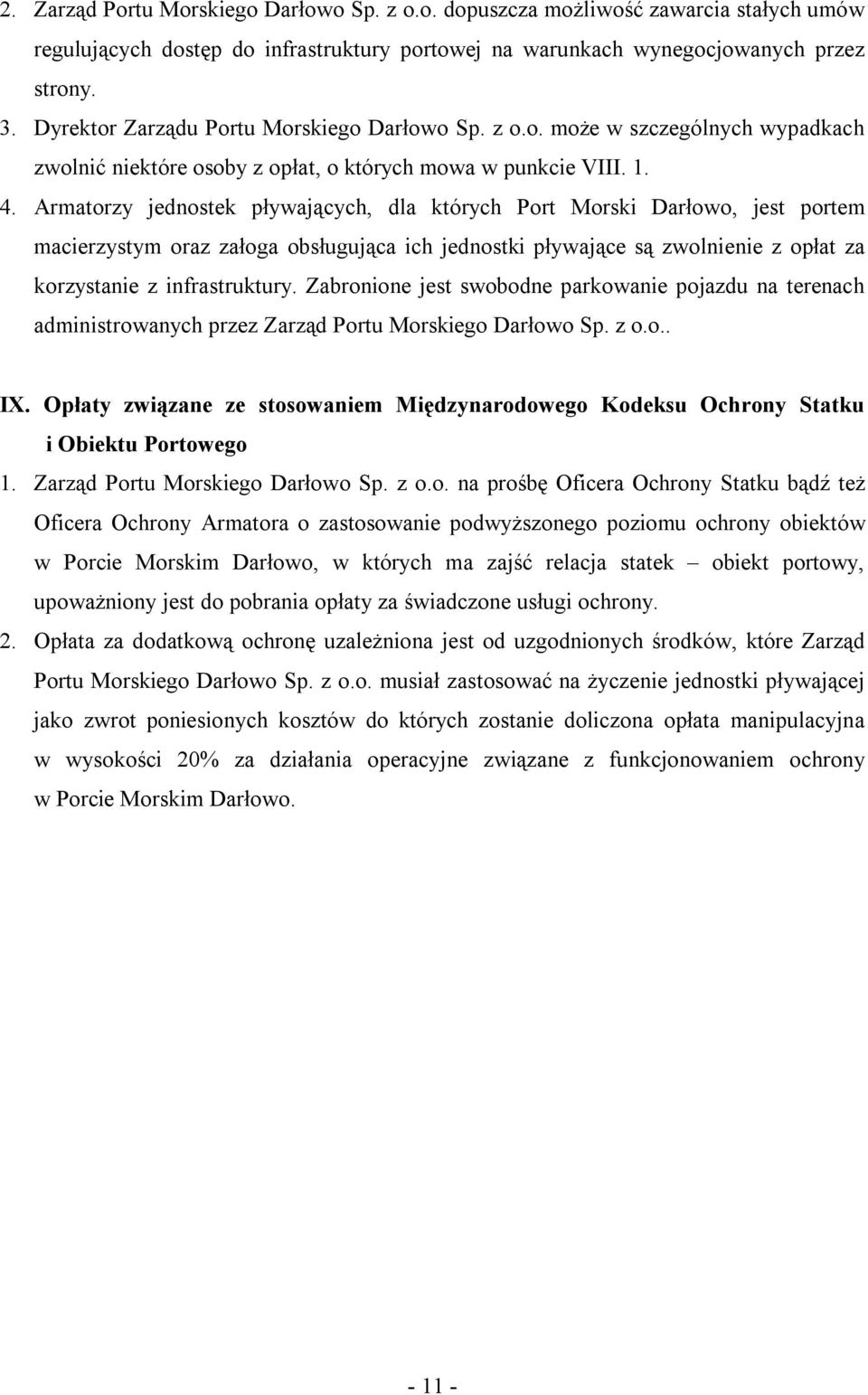 2. Zarząd Portu Morskiego Darłowo Sp. z o.o. dopuszcza możliwość zawarcia stałych umów regulujących dostęp do infrastruktury portowej na warunkach wynegocjowanych przez strony.

3. Dyrektor Zarządu Portu Morskiego Darłowo Sp. z o.o. może w szczególnych wypadkach zwolnić niektóre osoby z opłat, o których mowa w punkcie VIII. 1.

4. Armatorzy jednostek pływających, dla których Port Morski Darłowo, jest portem macierzystym oraz załoga obsługująca ich jednostki pływające są zwolnienie z opłat za korzystanie z infrastruktury. Zabronione jest swobodne parkowanie pojazdu na terenach administrowanych przez Zarząd Portu Morskiego Darłowo Sp. z o.o..

IX. Opłaty związane ze stosowaniem Międzynarodowego Kodeksu Ochrony Statku i Obiektu Portowego

1. Zarząd Portu Morskiego Darłowo Sp. z o.o. na prośbę Oficera Ochrony Statku bądź też Oficera Ochrony Armatora o zastosowanie podwyższonego poziomu ochrony obiektów w Porcie Morskim Darłowo, w których ma zajść relacja statek – obiekt portowy, upoważniony jest do pobrania opłaty za świadczone usługi ochrony.

2. Opłata za dodatkową ochronę uzależniona jest od uzgodnionych środków, które Zarząd Portu Morskiego Darłowo Sp. z o.o. musiał zastosować na życzenie jednostki pływającej jako zwrot poniesionych kosztów do których zostanie doliczona opłata manipulacyjna w wysokości 20% za działania operacyjne związane z funkcjonowaniem ochrony w Porcie Morskim Darłowo.

- 11 -